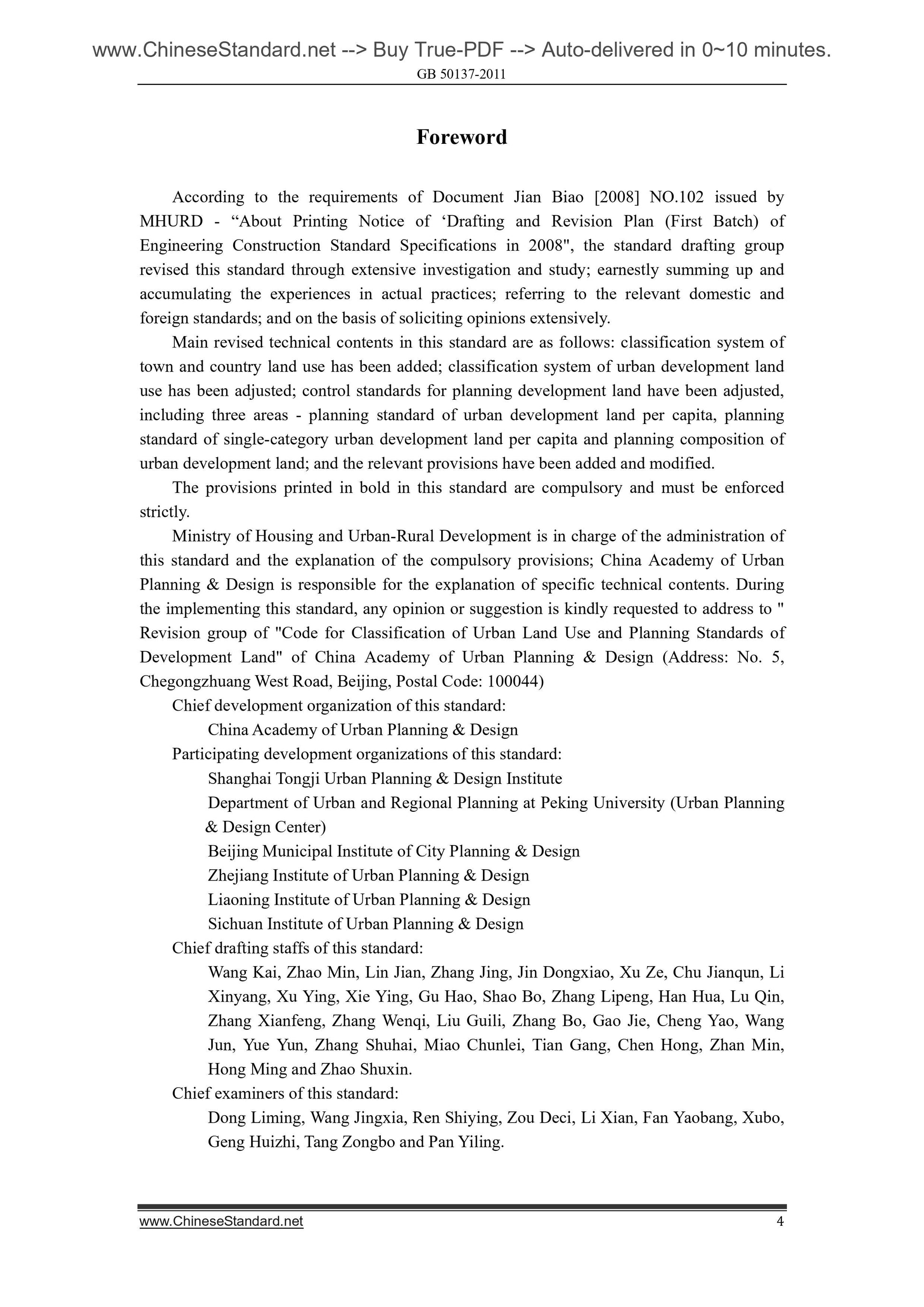 www.ChineseStandard.net --> Buy True-PDF --> Auto-delivered in 0~10 minutes.
GB 50137-2011

Foreword

According to the requirements of Document Jian Biao [2008] NO.102 issued by MHURD - “About Printing Notice of ‘Drafting and Revision Plan (First Batch) of Engineering Construction Standard Specifications in 2008", the standard drafting group revised this standard through extensive investigation and study; earnestly summing up and accumulating the experiences in actual practices; referring to the relevant domestic and foreign standards; and on the basis of soliciting opinions extensively.

Main revised technical contents in this standard are as follows: classification system of town and country land use has been added; classification system of urban development land use has been adjusted; control standards for planning development land have been adjusted, including three areas - planning standard of urban development land per capita, planning standard of single-category urban development land per capita and planning composition of urban development land; and the relevant provisions have been added and modified.

The provisions printed in bold in this standard are compulsory and must be enforced strictly.

Ministry of Housing and Urban-Rural Development is in charge of the administration of this standard and the explanation of the compulsory provisions; China Academy of Urban Planning & Design is responsible for the explanation of specific technical contents. During the implementing this standard, any opinion or suggestion is kindly requested to address to " Revision group of "Code for Classification of Urban Land Use and Planning Standards of Development Land" of China Academy of Urban Planning & Design (Address: No. 5, Chegongzhuang West Road, Beijing, Postal Code: 100044)

Chief development organization of this standard:
China Academy of Urban Planning & Design
Participating development organizations of this standard:
Shanghai Tongji Urban Planning & Design Institute
Department of Urban and Regional Planning at Peking University (Urban Planning & Design Center)
Beijing Municipal Institute of City Planning & Design
Zhejiang Institute of Urban Planning & Design
Liaoning Institute of Urban Planning & Design
Sichuan Institute of Urban Planning & Design
Chief drafting staffs of this standard:
Wang Kai, Zhao Min, Lin Jian, Zhang Jing, Jin Dongxiao, Xu Ze, Chu Jianqun, Li Xinyang, Xu Ying, Xie Ying, Gu Hao, Shao Bo, Zhang Lipeng, Han Hua, Lu Qin, Zhang Xianfeng, Zhang Wenqi, Liu Guili, Zhang Bo, Gao Jie, Cheng Yao, Wang Jun, Yue Yun, Zhang Shuhai, Miao Chunlei, Tian Gang, Chen Hong, Zhan Min, Hong Ming and Zhao Shuxin.
Chief examiners of this standard:
Dong Liming, Wang Jingxia, Ren Shiying, Zou Deci, Li Xian, Fan Yaobang, Xubo, Geng Huizhi, Tang Zongbo and Pan Yiling.

www.ChineseStandard.net 4